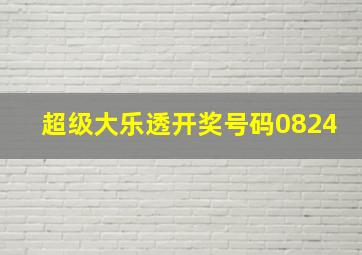 超级大乐透开奖号码0824